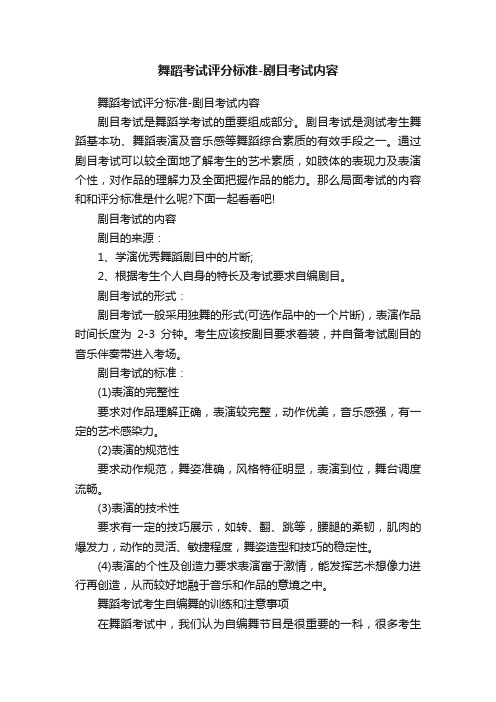 舞蹈考试评分标准-剧目考试内容

舞蹈考试评分标准-剧目考试内容

剧目考试是舞蹈学考试的重要组成部分。剧目考试是测试考生舞蹈基本功、舞蹈表演及音乐感等舞蹈综合素质的有效手段之一。通过剧目考试可以较全面地了解考生的艺术素质，如肢体的表现力及表演个性，对作品的理解力及全面把握作品的能力。那么局面考试的内容和和评分标准是什么呢?下面一起看看吧!

剧目考试的内容

剧目的来源：

1、学演优秀舞蹈剧目中的片断;

2、根据考生个人自身的特长及考试要求自编剧目。

剧目考试的形式：

剧目考试一般采用独舞的形式(可选作品中的一个片断)，表演作品时间长度为 2-3 分钟。考生应该按剧目要求着装，并自备考试剧目的音乐伴奏带进入考场。

剧目考试的标准：

(1)表演的完整性

要求对作品理解正确，表演较完整，动作优美，音乐感强，有一定的艺术感染力。

(2)表演的规范性

要求动作规范，舞姿准确，风格特征明显，表演到位，舞台调度流畅。

(3)表演的技术性

要求有一定的技巧展示，如转、翻、跳等，腰腿的柔韧，肌肉的爆发力，动作的灵活、敏捷程度，舞姿造型和技巧的稳定性。

(4)表演的个性及创造力要求表演富于激情，能发挥艺术想像力进行再创造，从而较好地融于音乐和作品的意境之中。

舞蹈考试考生自编舞的训练和注意事项

在舞蹈考试中，我们认为自编舞节目是很重要的一科，很多考生